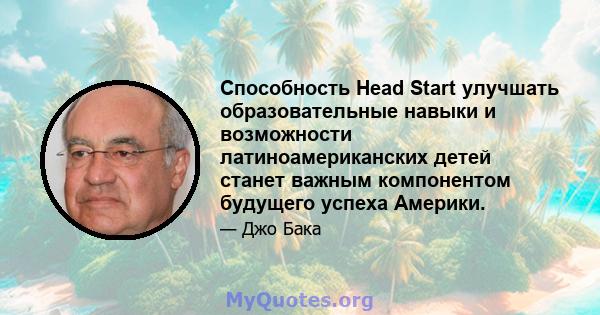 Способность Head Start улучшать образовательные навыки и возможности латиноамериканских детей станет важным компонентом будущего успеха Америки.

— Джо Бака

MyQuotes.org